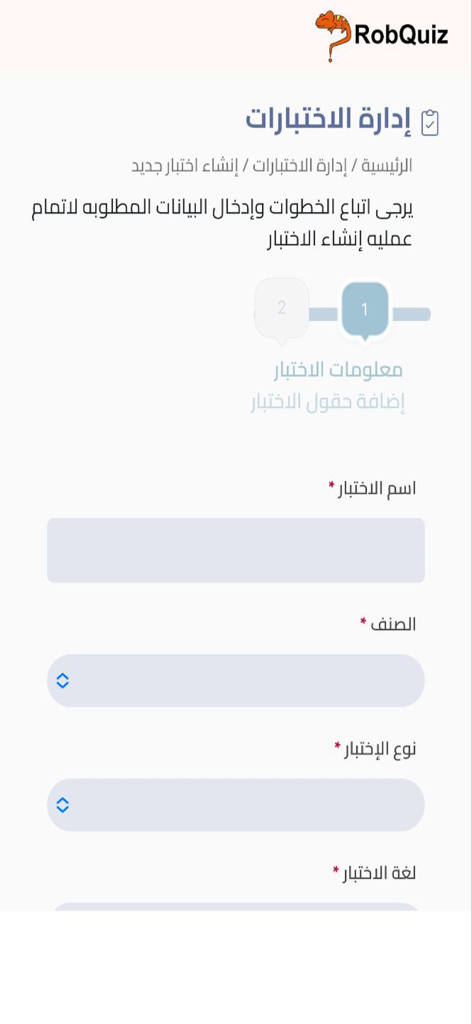 RobQuiz

إدارة الاختبارات

الرئيسية / إدارة الاختبارات / إنشاء اختبار جديد

يرجى اتباع الخطوات وإدخال البيانات المطلوبه لاتمام عمليه إنشاء الاختبار

1
2

معلومات الاختبار
إضافة حقول الاختبار

اسم الاختبار *

الصنف *

نوع الإختبار *

لغة الاختبار *